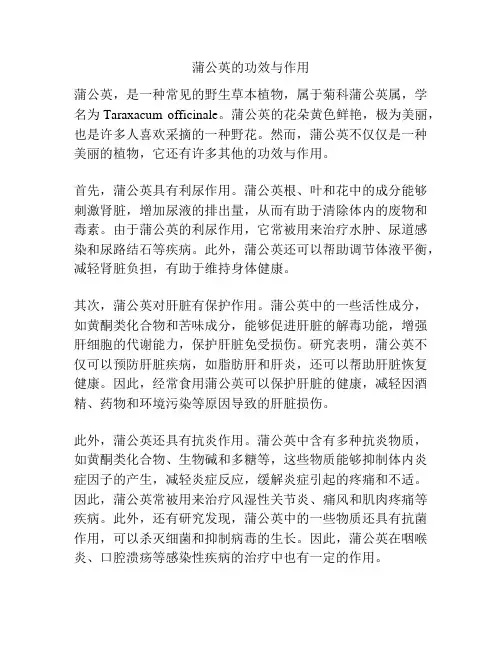 蒲公英的功效与作用

蒲公英，是一种常见的野生草本植物，属于菊科蒲公英属，学名为 Taraxacum officinale。蒲公英的花朵黄色鲜艳，极为美丽，也是许多人喜欢采摘的一种野花。然而，蒲公英不仅仅是一种美丽的植物，它还有许多其他的功效与作用。

首先，蒲公英具有利尿作用。蒲公英根、叶和花中的成分能够刺激肾脏，增加尿液的排出量，从而有助于清除体内的废物和毒素。由于蒲公英的利尿作用，它常被用来治疗水肿、尿道感染和尿路结石等疾病。此外，蒲公英还可以帮助调节体液平衡，减轻肾脏负担，有助于维持身体健康。

其次，蒲公英对肝脏有保护作用。蒲公英中的一些活性成分，如黄酮类化合物和苦味成分，能够促进肝脏的解毒功能，增强肝细胞的代谢能力，保护肝脏免受损伤。研究表明，蒲公英不仅可以预防肝脏疾病，如脂肪肝和肝炎，还可以帮助肝脏恢复健康。因此，经常食用蒲公英可以保护肝脏的健康，减轻因酒精、药物和环境污染等原因导致的肝脏损伤。

此外，蒲公英还具有抗炎作用。蒲公英中含有多种抗炎物质，如黄酮类化合物、生物碱和多糖等，这些物质能够抑制体内炎症因子的产生，减轻炎症反应，缓解炎症引起的疼痛和不适。因此，蒲公英常被用来治疗风湿性关节炎、痛风和肌肉疼痛等疾病。此外，还有研究发现，蒲公英中的一些物质还具有抗菌作用，可以杀灭细菌和抑制病毒的生长。因此，蒲公英在咽喉炎、口腔溃疡等感染性疾病的治疗中也有一定的作用。